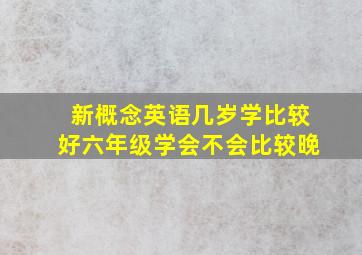 新概念英语几岁学比较好六年级学会不会比较晚